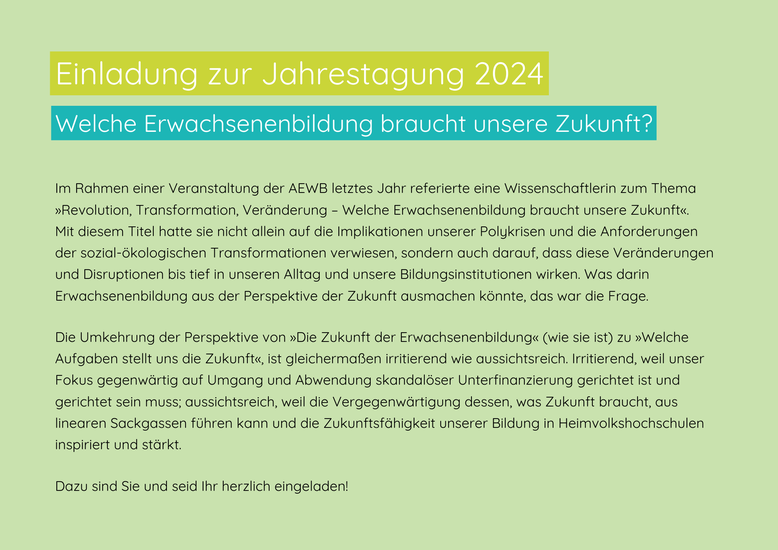 Einladung zur Jahrestagung 2024

Welche Erwachsenenbildung braucht unsere Zukunft?

Im Rahmen einer Veranstaltung der AEWB letztes Jahr referierte eine Wissenschaftlerin zum Thema »Revolution, Transformation, Veränderung – Welche Erwachsenenbildung braucht unsere Zukunft«. Mit diesem Titel hatte sie nicht allein auf die Implikationen unserer Polykrisen und die Anforderungen der sozial-ökologischen Transformationen verwiesen, sondern auch darauf, dass diese Veränderungen und Disruptionen bis tief in unseren Alltag und unsere Bildungsinstitutionen wirken. Was darin Erwachsenenbildung aus der Perspektive der Zukunft ausmachen könnte, das war die Frage.

Die Umkehrung der Perspektive von »Die Zukunft der Erwachsenenbildung« (wie sie ist) zu »Welche Aufgaben stellt uns die Zukunft«, ist gleichermaßen irritierend wie aussichtsreich. Irritierend, weil unser Fokus gegenwärtig auf Umgang und Abwendung skandalöser Unterfinanzierung gerichtet ist und gerichtet sein muss; aussichtsreich, weil die Vergegenwärtigung dessen, was Zukunft braucht, aus linearen Sackgassen führen kann und die Zukunftsfähigkeit unserer Bildung in Heimvolkshochschulen inspiriert und stärkt.

Dazu sind Sie und seid Ihr herzlich eingeladen!